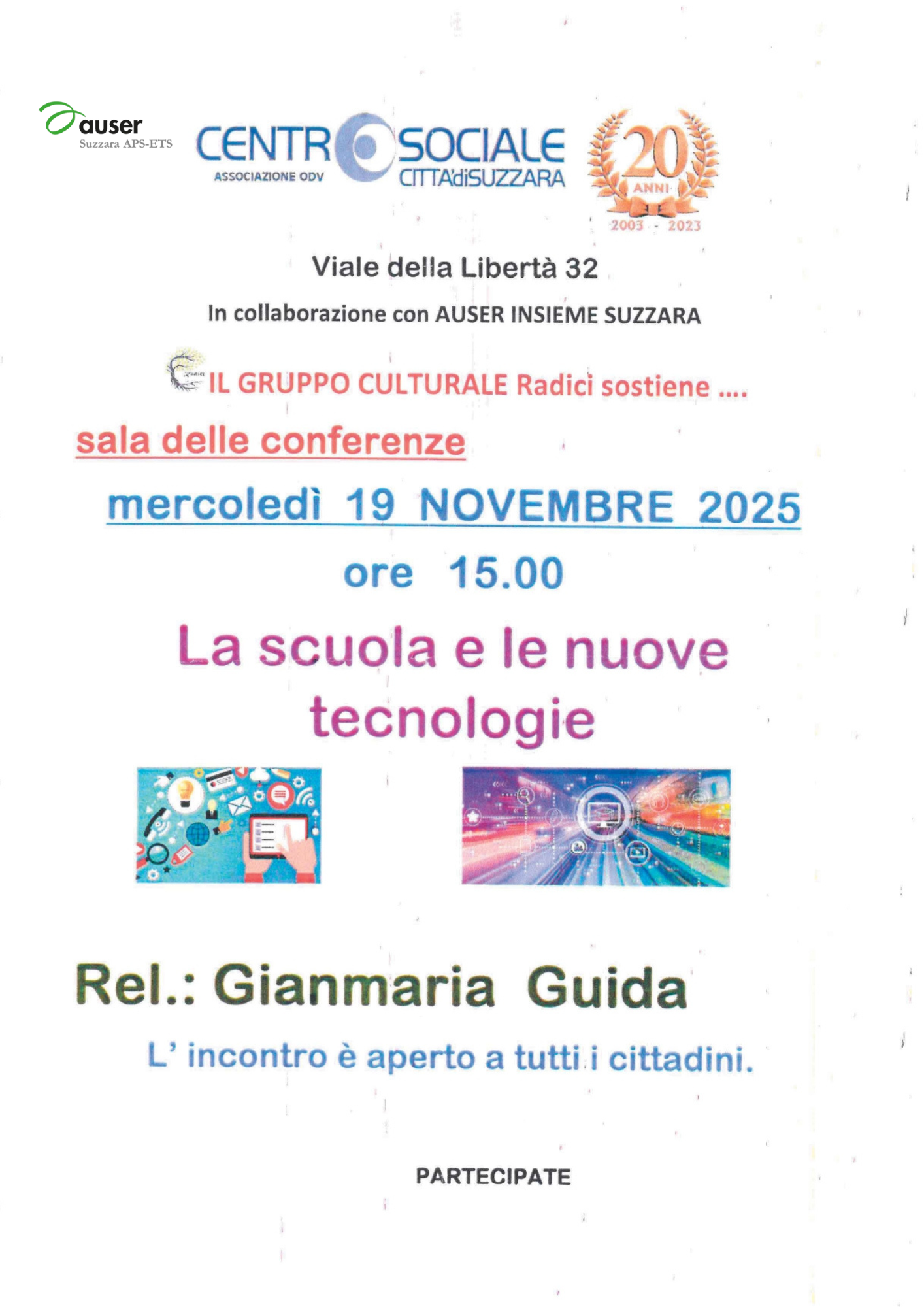 auser
Suzzara APS-ETS

CENTRO SOCIALE
ASSOCIAZIONE ODV
CITTA'diSUZZARA

20
ANNI
2003 - 2023

Viale della Libertà 32

In collaborazione con AUSER INSIEME SUZZARA

Radici IL GRUPPO CULTURALE Radici sostiene ....

sala delle conferenze

mercoledì 19 NOVEMBRE 2025

ore 15.00

La scuola e le nuove tecnologie

Rel.: Gianmaria Guida

L' incontro è aperto a tutti i cittadini.

PARTECIPATE